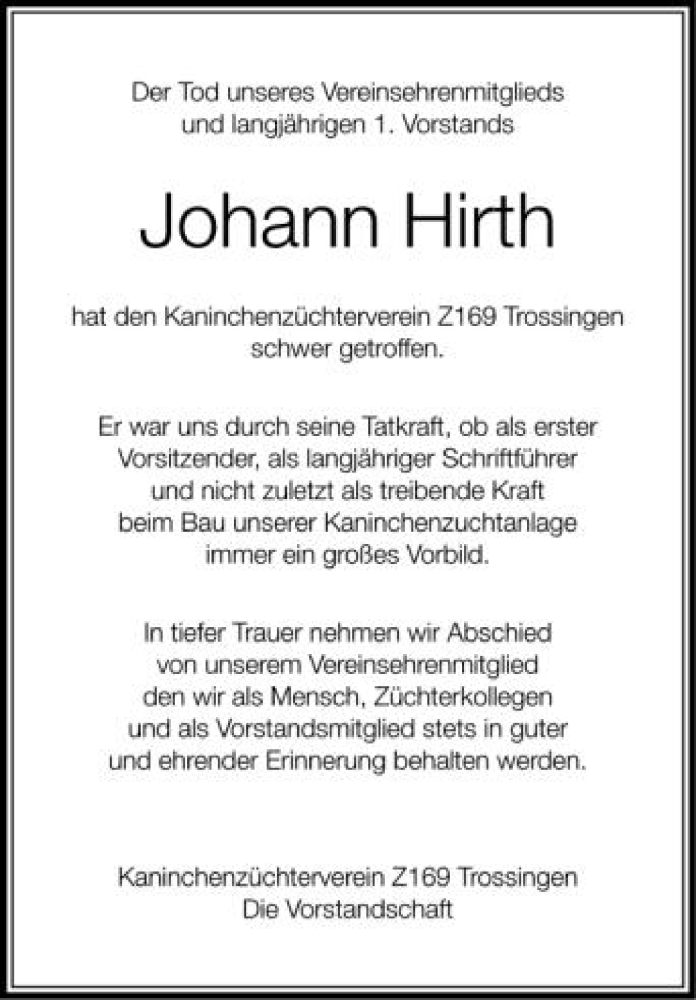 Der Tod unseres Vereinsehrenmitglieds und langjährigen 1. Vorstands

Johann Hirth

hat den Kaninchenzüchterverein Z169 Trossingen schwer getroffen.

Er war uns durch seine Tatkraft, ob als erster Vorsitzender, als langjähriger Schriftführer und nicht zuletzt als treibende Kraft beim Bau unserer Kaninchenzuchtanlage immer ein großes Vorbild.

In tiefer Trauer nehmen wir Abschied von unserem Vereinsehrenmitglied den wir als Mensch, Züchterkollegen und als Vorstandsmitglied stets in guter und ehrender Erinnerung behalten werden.

Kaninchenzüchterverein Z169 Trossingen
Die Vorstandschaft